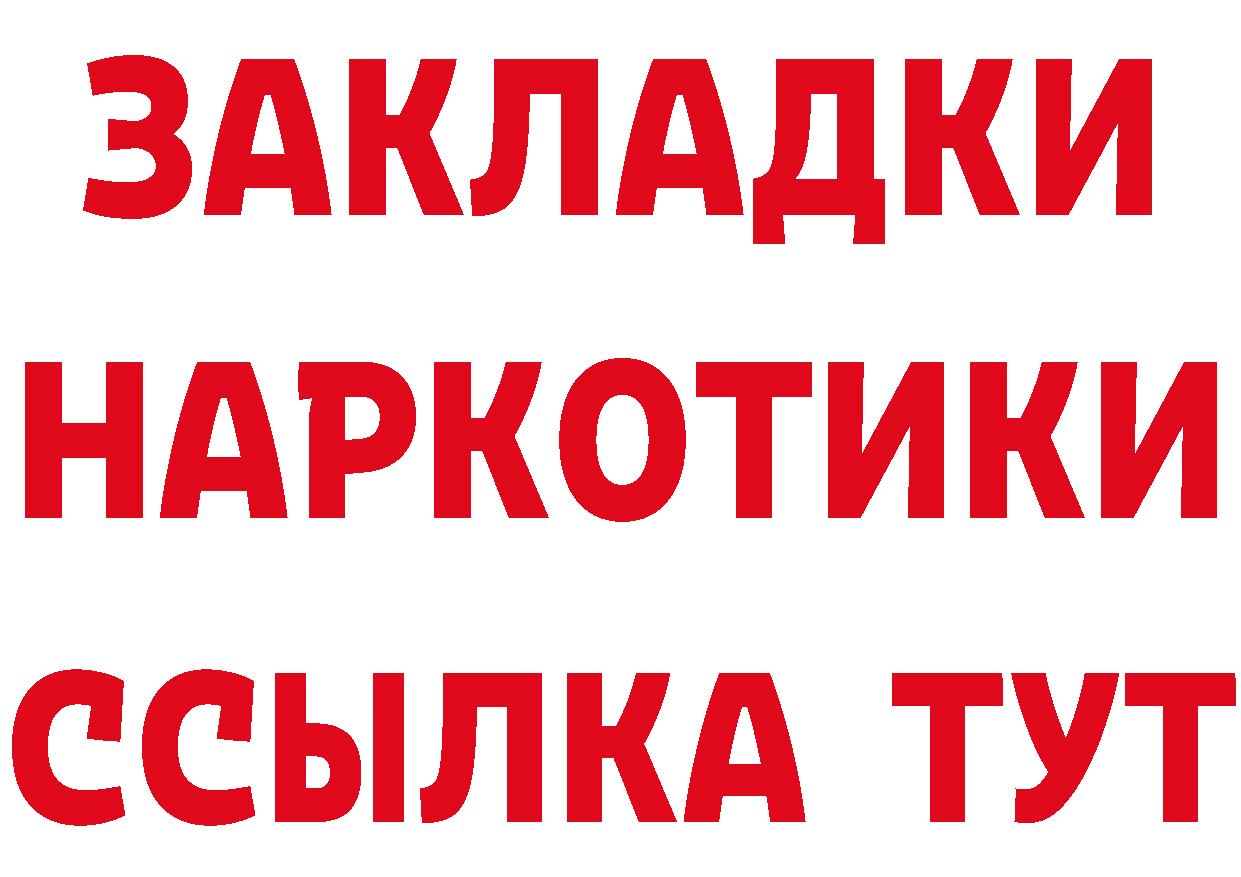 ЗАКЛАДКИ НАРКОТИКИ ССЫЛКА ТУТ